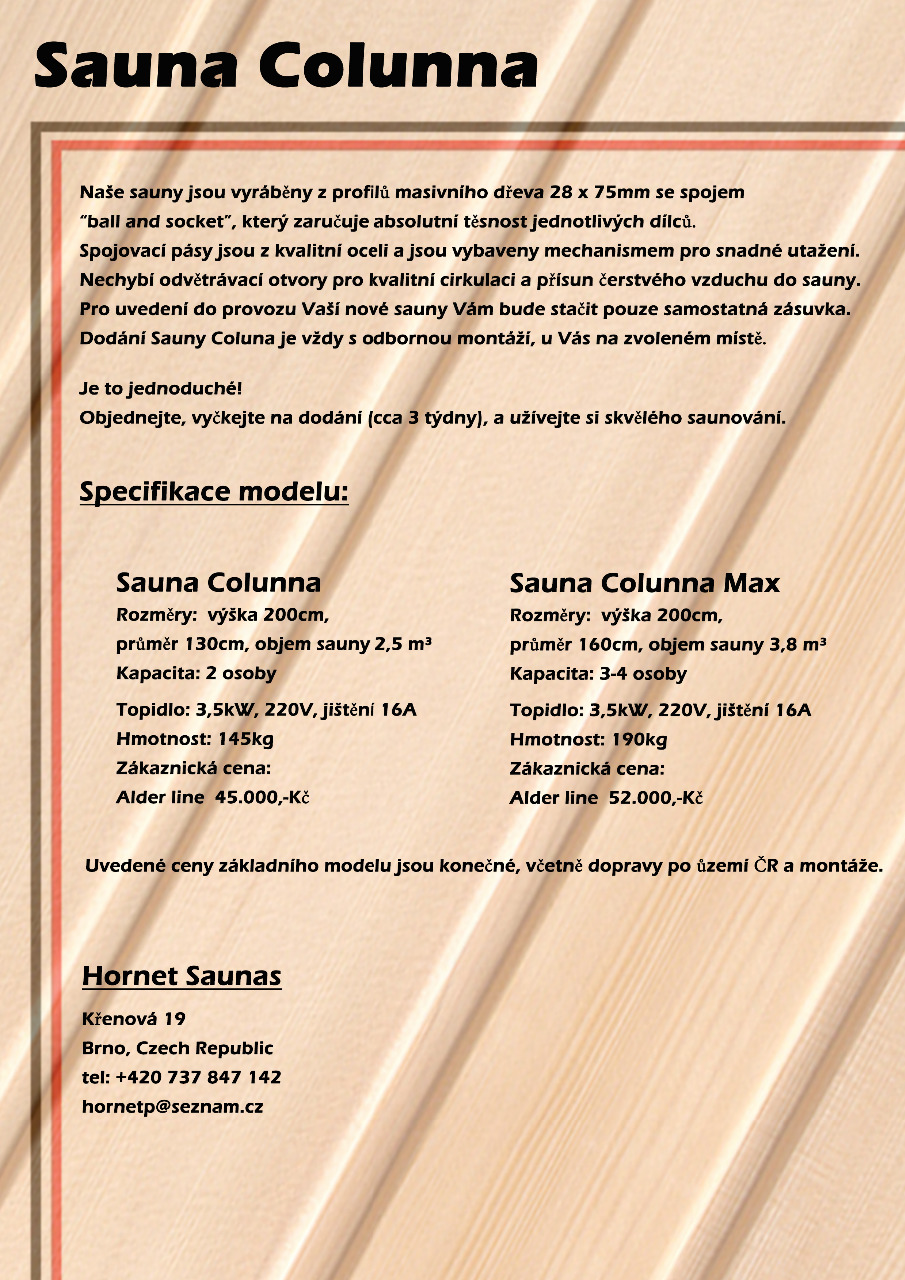 Sauna Colunna

Naše sauny jsou vyráběny z profilů masivního dřeva 28 x 75mm se spojem "ball and socket", který zaručuje absolutní těsnost jednotlivých dílců.
Spojovací pásy jsou z kvalitní oceli a jsou vybaveny mechanismem pro snadné utažení.
Nechybí odvětrávací otvory pro kvalitní cirkulaci a přísun čerstvého vzduchu do sauny.
Pro uvedení do provozu Vaší nové sauny Vám bude stačit pouze samostatná zásuvka.
Dodání Sauny Coluna je vždy s odbornou montáží, u Vás na zvoleném místě.

Je to jednoduché!
Objednejte, vyčkejte na dodání (cca 3 týdny), a užívejte si skvělého saunování.

Specifikace modelu:

Sauna Colunna
Rozměry: výška 200cm,
průměr 130cm, objem sauny 2,5 m³
Kapacita: 2 osoby
Topidlo: 3,5kW, 220V, jištění 16A
Hmotnost: 145kg
Zákaznická cena:
Alder line 45.000,-Kč

Sauna Colunna Max
Rozměry: výška 200cm,
průměr 160cm, objem sauny 3,8 m³
Kapacita: 3-4 osoby
Topidlo: 3,5kW, 220V, jištění 16A
Hmotnost: 190kg
Zákaznická cena:
Alder line 52.000,-Kč

Uvedené ceny základního modelu jsou konečné, včetně dopravy po území ČR a montáže.

Hornet Saunas
Křenová 19
Brno, Czech Republic
tel: +420 737 847 142
hornetp@seznam.cz